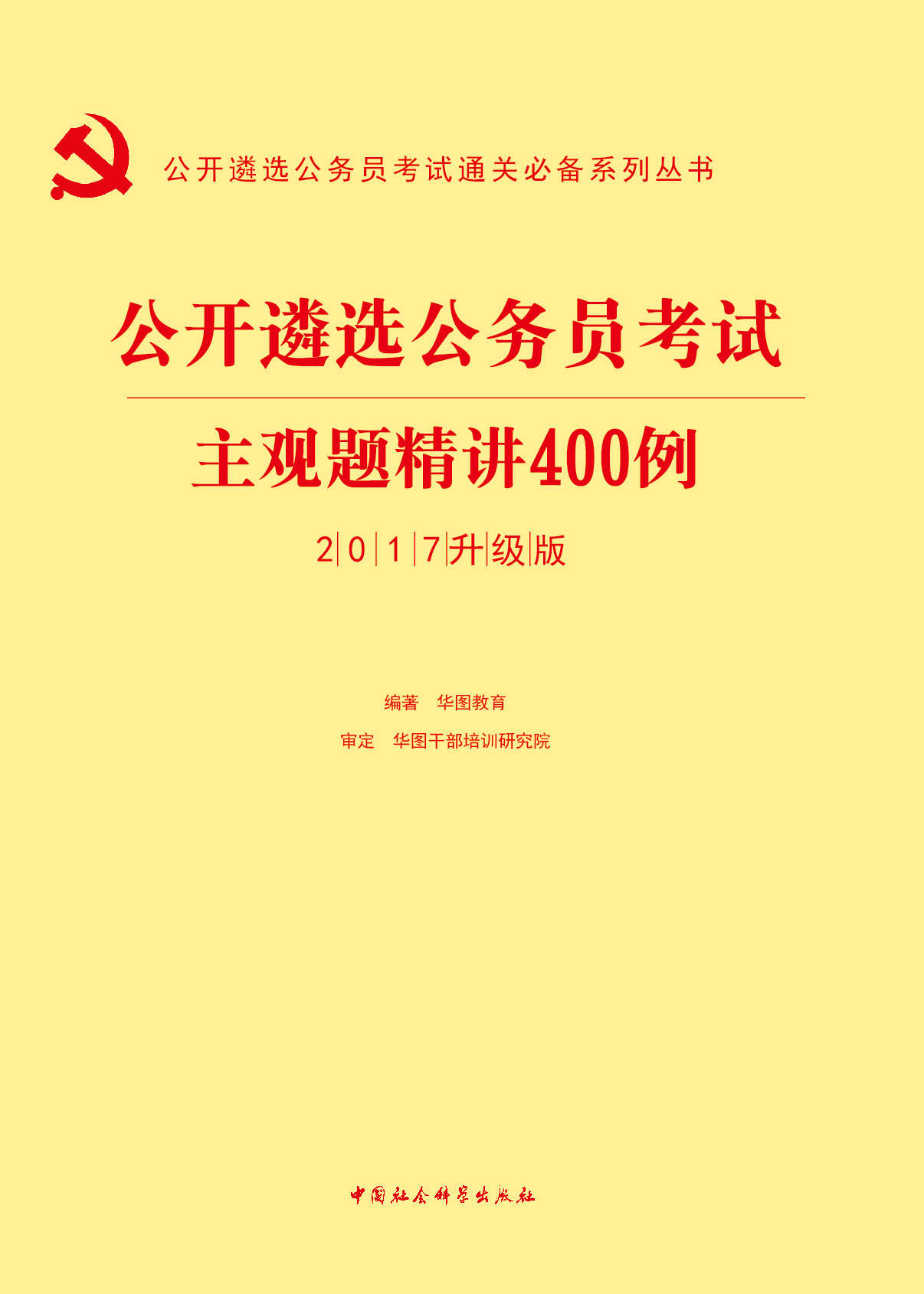 公开遴选公务员考试通关必备系列丛书

公开遴选公务员考试

主观题精讲400例

2017升级版

编著　华图教育

审定　华图干部培训研究院

中国社会科学出版社